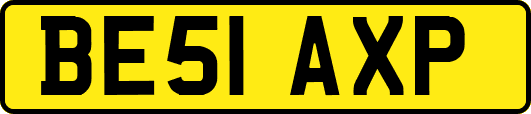 BE51 AXP